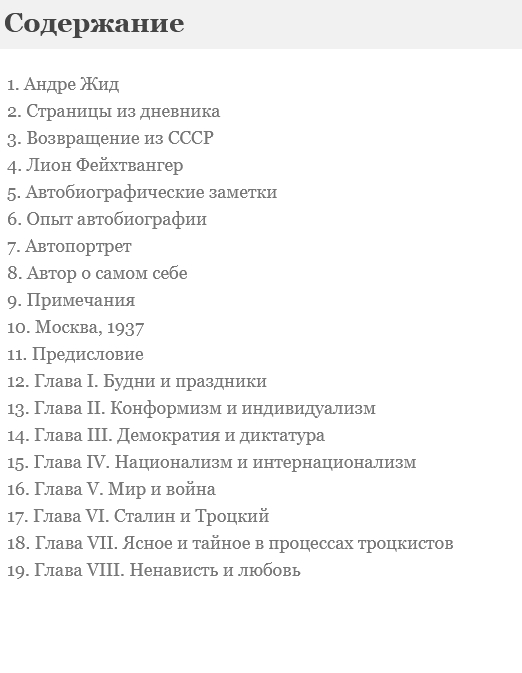 Содержание

1. Андре Жид
2. Страницы из дневника
3. Возвращение из СССР
4. Лион Фейхтвангер
5. Автобиографические заметки
6. Опыт автобиографии
7. Автопортрет
8. Автор о самом себе
9. Примечания
10. Москва, 1937
11. Предисловие
12. Глава I. Будни и праздники
13. Глава II. Конформизм и индивидуализм
14. Глава III. Демократия и диктатура
15. Глава IV. Национализм и интернационализм
16. Глава V. Мир и война
17. Глава VI. Сталин и Троцкий
18. Глава VII. Ясное и тайное в процессах троцкистов
19. Глава VIII. Ненависть и любовь